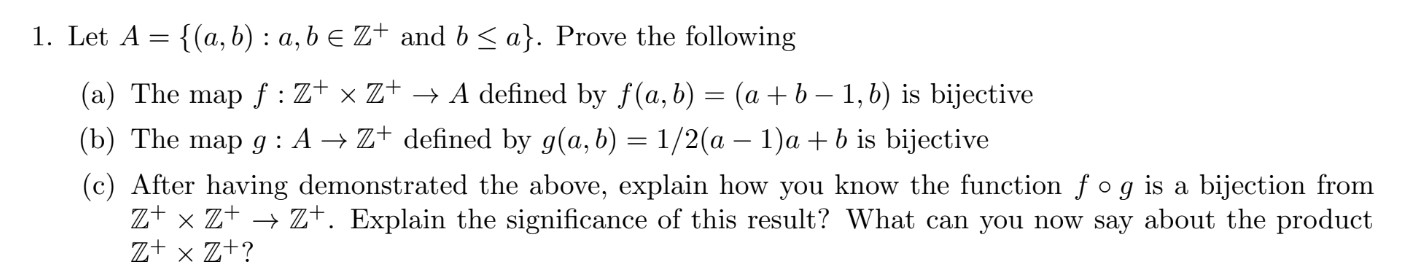 1. Let $A = \{(a, b) : a, b \in \mathbb{Z}^+ \text{ and } b \leq a\}$. Prove the following

(a) The map $f : \mathbb{Z}^+ \times \mathbb{Z}^+ \to A$ defined by $f(a, b) = (a + b - 1, b)$ is bijective

(b) The map $g : A \to \mathbb{Z}^+$ defined by $g(a, b) = 1/2(a - 1)a + b$ is bijective

(c) After having demonstrated the above, explain how you know the function $f \circ g$ is a bijection from $\mathbb{Z}^+ \times \mathbb{Z}^+ \to \mathbb{Z}^+$. Explain the significance of this result? What can you now say about the product $\mathbb{Z}^+ \times \mathbb{Z}^+$?